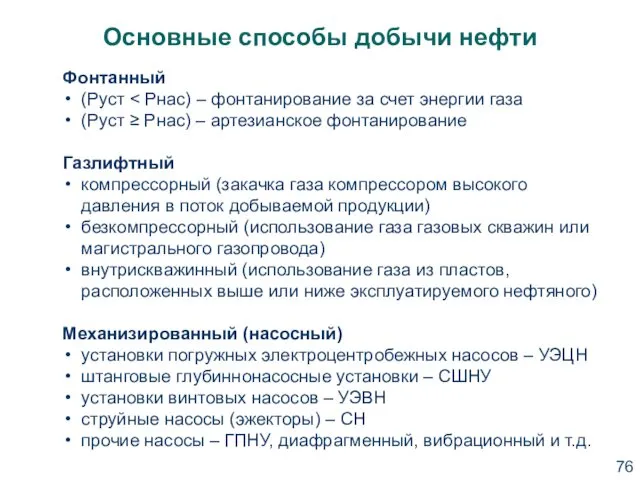 Основные способы добычи нефти

Фонтанный
• (Руст < Рнас) – фонтанирование за счет энергии газа
• (Руст ≥ Рнас) – артезианское фонтанирование

Газлифтный
• компрессорный (закачка газа компрессором высокого давления в поток добываемой продукции)
• безкомпрессорный (использование газа газовых скважин или магистрального газопровода)
• внутрискважинный (использование газа из пластов, расположенных выше или ниже эксплуатируемого нефтяного)

Механизированный (насосный)
• установки погружных электроцентробежных насосов – УЭЦН
• штанговые глубиннонасосные установки – СШНУ
• установки винтовых насосов – УЭВН
• струйные насосы (эжекторы) – СН
• прочие насосы – ГПНУ, диафрагменный, вибрационный и т.д.

76